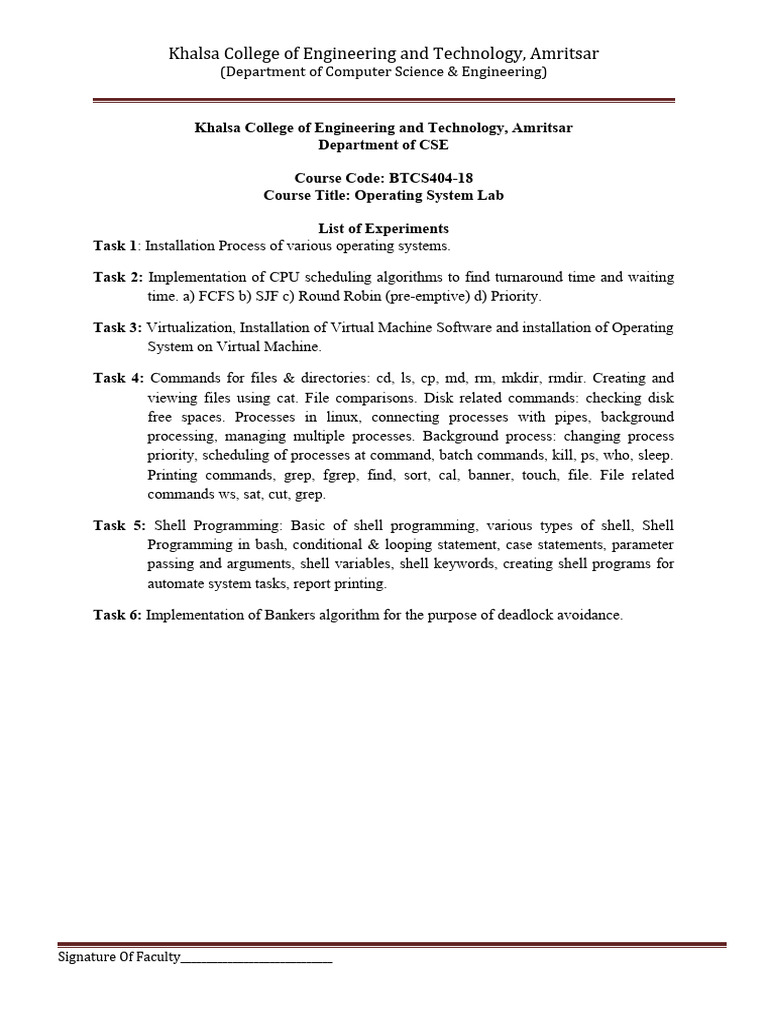 Khalsa College of Engineering and Technology, Amritsar
(Department of Computer Science & Engineering)

Khalsa College of Engineering and Technology, Amritsar
Department of CSE

Course Code: BTCS404-18
Course Title: Operating System Lab

List of Experiments

Task 1: Installation Process of various operating systems.

Task 2: Implementation of CPU scheduling algorithms to find turnaround time and waiting time. a) FCFS b) SJF c) Round Robin (pre-emptive) d) Priority.

Task 3: Virtualization, Installation of Virtual Machine Software and installation of Operating System on Virtual Machine.

Task 4: Commands for files & directories: cd, ls, cp, md, rm, mkdir, rmdir. Creating and viewing files using cat. File comparisons. Disk related commands: checking disk free spaces. Processes in linux, connecting processes with pipes, background processing, managing multiple processes. Background process: changing process priority, scheduling of processes at command, batch commands, kill, ps, who, sleep. Printing commands, grep, fgrep, find, sort, cal, banner, touch, file. File related commands ws, sat, cut, grep.

Task 5: Shell Programming: Basic of shell programming, various types of shell, Shell Programming in bash, conditional & looping statement, case statements, parameter passing and arguments, shell variables, shell keywords, creating shell programs for automate system tasks, report printing.

Task 6: Implementation of Bankers algorithm for the purpose of deadlock avoidance.

Signature Of Faculty________________________